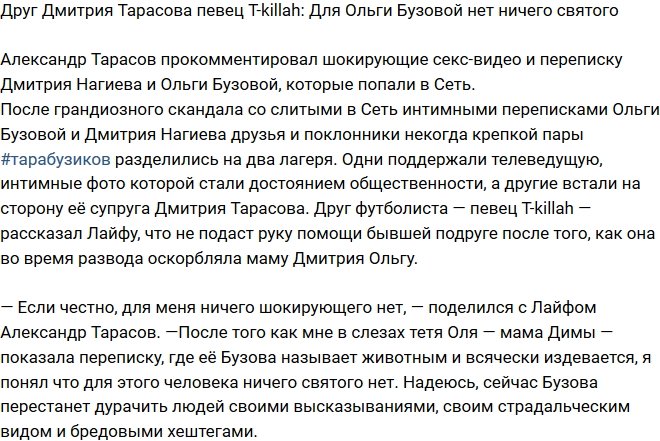 Друг Дмитрия Тарасова певец T-killah: Для Ольги Бузовой нет ничего святого

Александр Тарасов прокомментировал шокирующие секс-видео и переписку Дмитрия Нагиева и Ольги Бузовой, которые попали в Сеть.
После грандиозного скандала со слитыми в Сеть интимными переписками Ольги Бузовой и Дмитрия Нагиева друзья и поклонники некогда крепкой пары #тарабузиков разделились на два лагеря. Одни поддержали телеведущую, интимные фото которой стали достоянием общественности, а другие встали на сторону её супруга Дмитрия Тарасова. Друг футболиста — певец T-killah — рассказал Лайфу, что не подаст руку помощи бывшей подруге после того, как она во время развода оскорбляла маму Дмитрия Ольгу.

— Если честно, для меня ничего шокирующего нет, — поделился с Лайфом Александр Тарасов. —После того как мне в слезах тетя Оля — мама Димы — показала переписку, где её Бузова называет животным и всячески издевается, я понял что для этого человека ничего святого нет. Надеюсь, сейчас Бузова перестанет дурачить людей своими высказываниями, своим страдальческим видом и бредовыми хештегами.